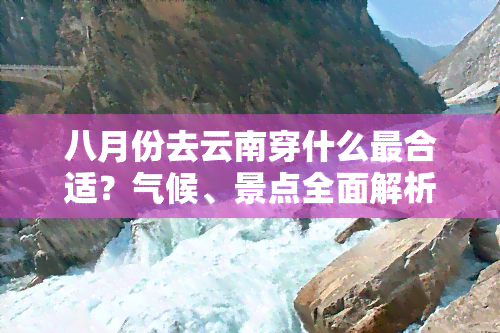 八月份去云南穿什么最合适？气候、景点全面解析